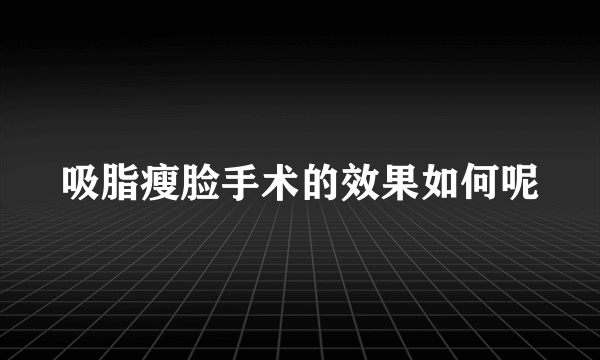 吸脂瘦脸手术的效果如何呢